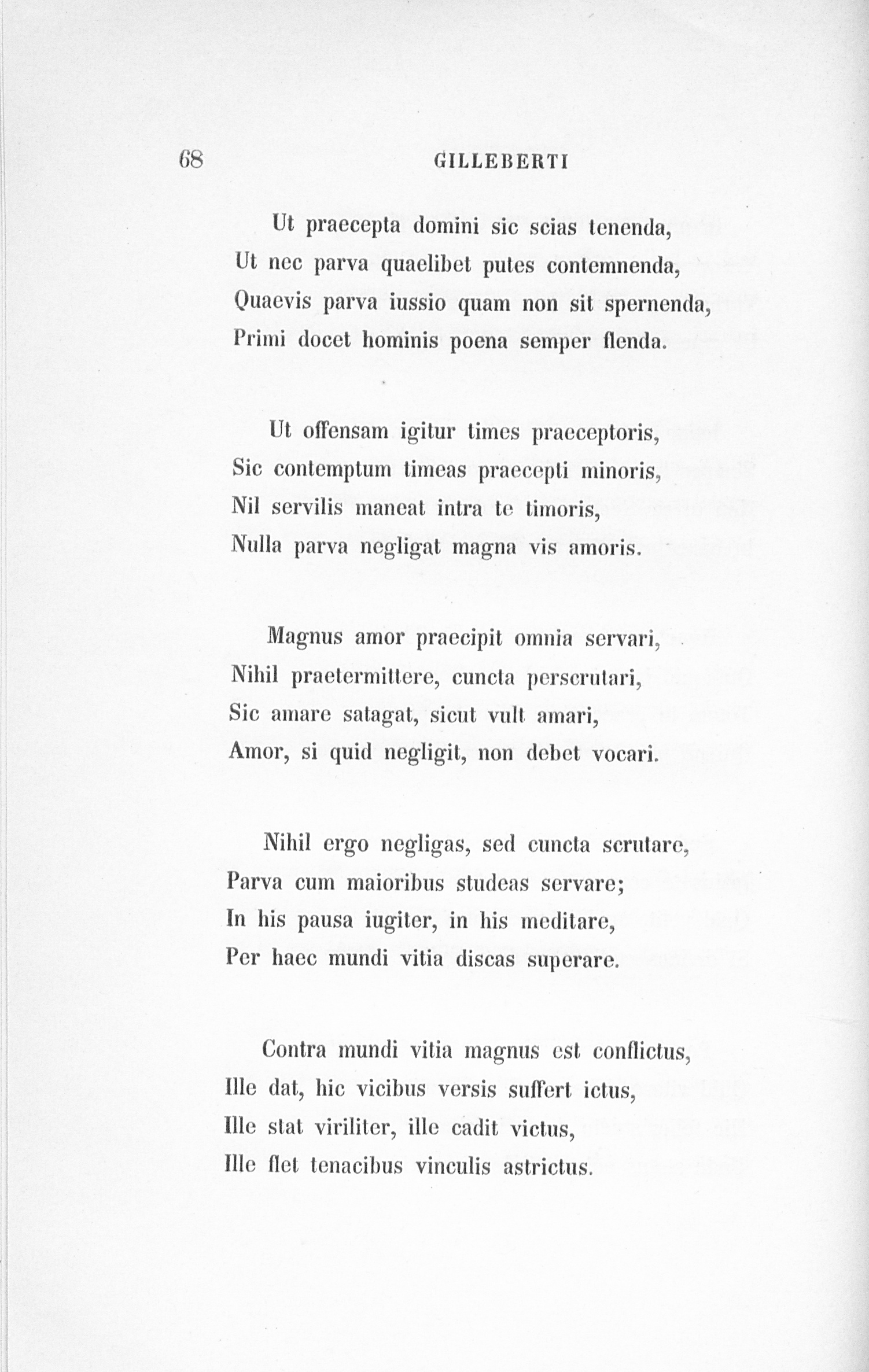 68 GILLEBERTI

Ut praecepta domini sic scias tenenda,
Ut nec parva quaelibet putes contemnenda,
Quaevis parva iussio quam non sit spernenda,
Primi docet hominis poena semper flenda.

Ut offensam igitur times praeceptoris,
Sic contemptum timeas praecepti minoris,
Nil servilis maneat intra te timoris,
Nulla parva negligat magna vis amoris.

Magnus amor praecipit omnia servari,
Nihil praetermittere, cuncta perscrutari,
Sic amare satagat, sicut vult amari,
Amor, si quid negligit, non debet vocari.

Nihil ergo negligas, sed cuncta scrutare,
Parva cum maioribus studeas servare;
In his pausa iugiter, in his meditare,
Per haec mundi vitia discas superare.

Contra mundi vitia magnus est conflictus,
Ille dat, hic vicibus versis suffert ictus,
Ille stat viriliter, ille cadit victus,
Ille flet tenacibus vinculis astrictus.